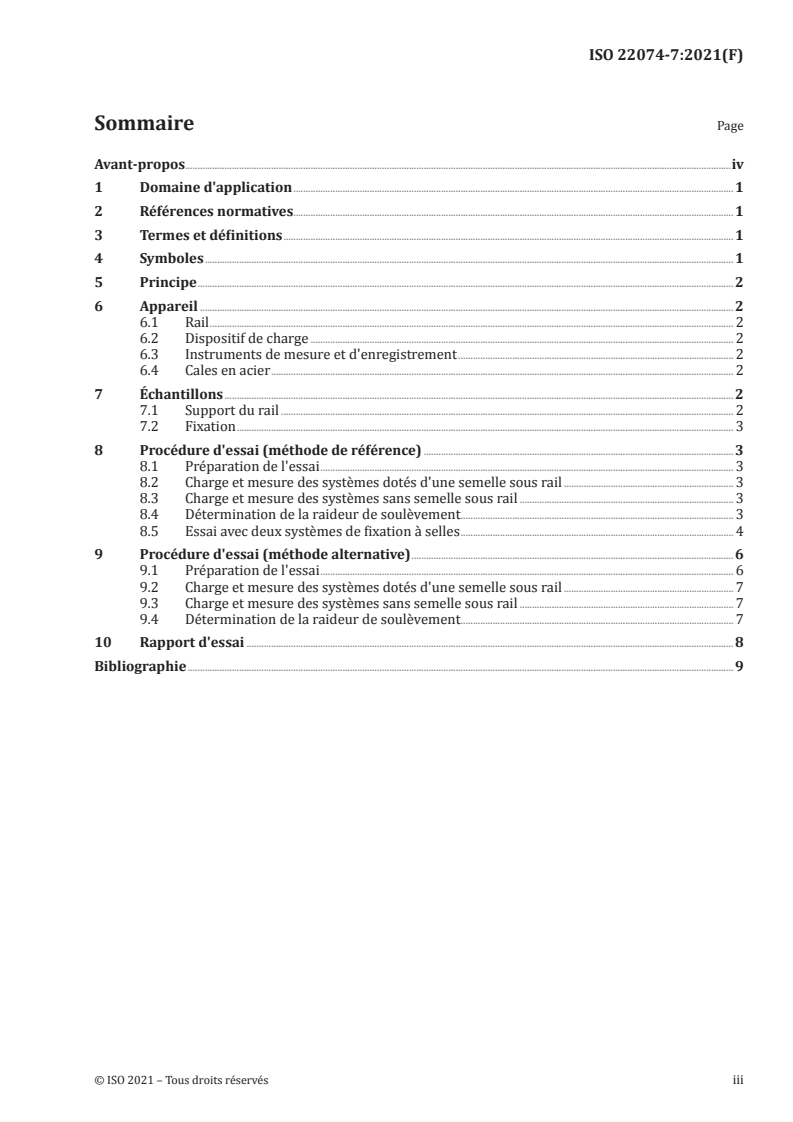 ISO 22074-7:2021(F)

Sommaire

Page

Avant-propos iv
1 Domaine d'application 1
2 Références normatives 1
3 Termes et définitions 1
4 Symboles 1
5 Principe 2
6 Appareil 2
6.1 Rail 2
6.2 Dispositif de charge 2
6.3 Instruments de mesure et d'enregistrement 2
6.4 Cales en acier 2
7 Échantillons 2
7.1 Support du rail 2
7.2 Fixation 3
8 Procédure d'essai (méthode de référence) 3
8.1 Préparation de l'essai 3
8.2 Charge et mesure des systèmes dotés d'une semelle sous rail 3
8.3 Charge et mesure des systèmes sans semelle sous rail 3
8.4 Détermination de la raideur de soulèvement 3
8.5 Essai avec deux systèmes de fixation à selles 4
9 Procédure d'essai (méthode alternative) 6
9.1 Préparation de l'essai 6
9.2 Charge et mesure des systèmes dotés d'une semelle sous rail 7
9.3 Charge et mesure des systèmes sans semelle sous rail 7
9.4 Détermination de la raideur de soulèvement 7
10 Rapport d'essai 8
Bibliographie 9

© ISO 2021 – Tous droits réservés iii